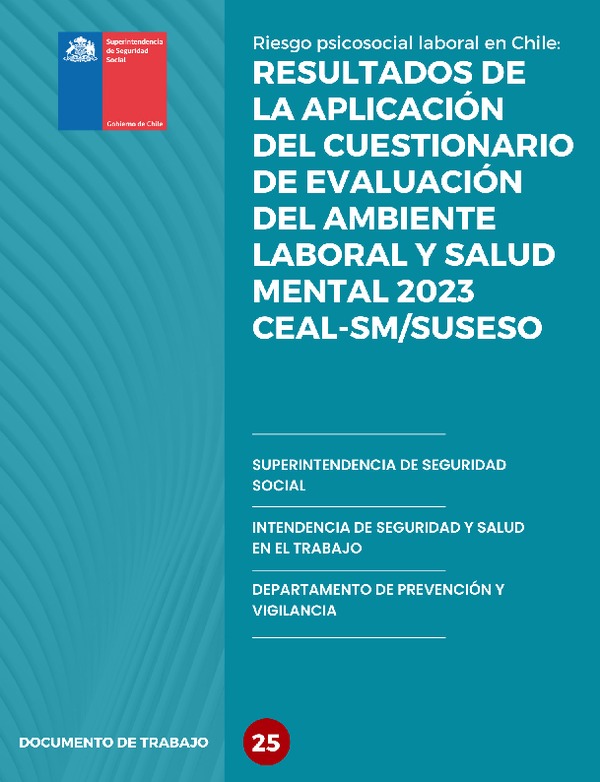 Superintendencia de Seguridad Social

Gobierno de Chile

Riesgo psicosocial laboral en Chile:

RESULTADOS DE LA APLICACIÓN DEL CUESTIONARIO DE EVALUACIÓN DEL AMBIENTE LABORAL Y SALUD MENTAL 2023 CEAL-SM/SUSESO

SUPERINTENDENCIA DE SEGURIDAD SOCIAL

INTENDENCIA DE SEGURIDAD Y SALUD EN EL TRABAJO

DEPARTAMENTO DE PREVENCIÓN Y VIGILANCIA

DOCUMENTO DE TRABAJO

25